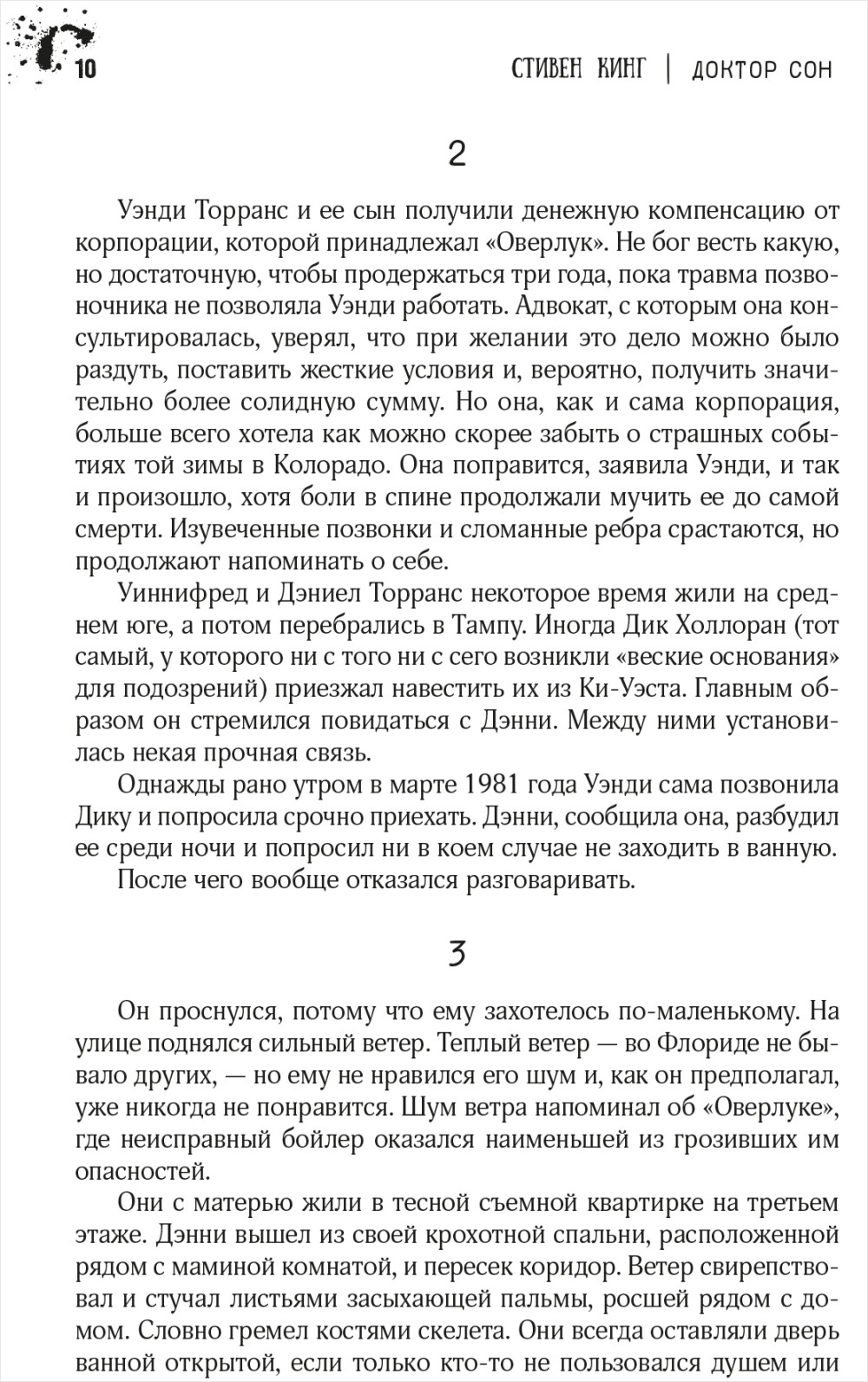 10

СТИВЕН КИНГ | ДОКТОР СОН

2

Уэнди Торранс и ее сын получили денежную компенсацию от корпорации, которой принадлежал «Оверлук». Не бог весть какую, но достаточную, чтобы продержаться три года, пока травма позвоночника не позволяла Уэнди работать. Адвокат, с которым она консультировалась, уверял, что при желании это дело можно было раздуть, поставить жесткие условия и, вероятно, получить значительно более солидную сумму. Но она, как и сама корпорация, больше всего хотела как можно скорее забыть о страшных событиях той зимы в Колорадо. Она поправится, заявила Уэнди, и так и произошло, хотя боли в спине продолжали мучить ее до самой смерти. Изувеченные позвонки и сломанные ребра срастаются, но продолжают напоминать о себе.

Уиннифред и Дэниел Торранс некоторое время жили на среднем юге, а потом перебрались в Тампу. Иногда Дик Холлоран (тот самый, у которого ни с того ни с сего возникли «веские основания» для подозрений) приезжал навестить их из Ки-Уэста. Главным образом он стремился повидаться с Дэнни. Между ними установилась некая прочная связь.

Однажды рано утром в марте 1981 года Уэнди сама позвонила Дику и попросила срочно приехать. Дэнни, сообщила она, разбудил ее среди ночи и попросил ни в коем случае не заходить в ванную.

После чего вообще отказался разговаривать.

3

Он проснулся, потому что ему захотелось по-маленькому. На улице поднялся сильный ветер. Теплый ветер — во Флориде не бывало других, — но ему не нравился его шум и, как он предполагал, уже никогда не понравится. Шум ветра напоминал об «Оверлуке», где неисправный бойлер оказался наименьшей из грозивших им опасностей.

Они с матерью жили в тесной съемной квартирке на третьем этаже. Дэнни вышел из своей крохотной спальни, расположенной рядом с маминой комнатой, и пересек коридор. Ветер свирепствовал и стучал листьями засыхающей пальмы, росшей рядом с домом. Словно гремел костями скелета. Они всегда оставляли дверь ванной открытой, если только кто-то не пользовался душем или